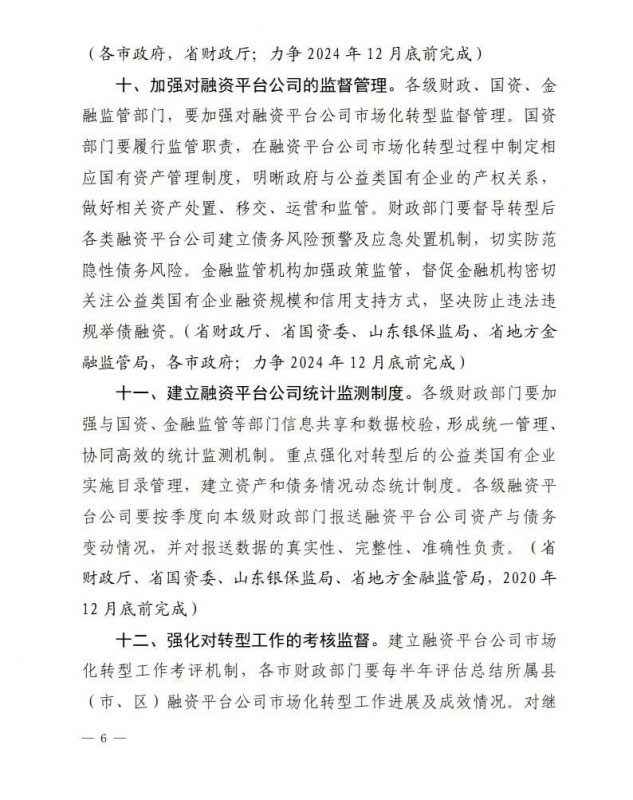 （各市政府，省财政厅；力争 2024 年 12 月底前完成）

十、加强对融资平台公司的监督管理。各级财政、国资、金融监管部门，要加强对融资平台公司市场化转型监督管理。国资部门要履行监管职责，在融资平台公司市场化转型过程中制定相应国有资产管理制度，明晰政府与公益类国有企业的产权关系，做好相关资产处置、移交、运营和监管。财政部门要督导转型后各类融资平台公司建立债务风险预警及应急处置机制，切实防范隐性债务风险。金融监管机构加强政策监管，督促金融机构密切关注公益类国有企业融资规模和信用支持方式，坚决防止违法违规举债融资。（省财政厅、省国资委、山东银保监局、省地方金融监管局，各市政府；力争 2024 年 12 月底前完成）

十一、建立融资平台公司统计监测制度。各级财政部门要加强与国资、金融监管等部门信息共享和数据校验，形成统一管理、协同高效的统计监测机制。重点强化对转型后的公益类国有企业实施目录管理，建立资产和债务情况动态统计制度。各级融资平台公司要按季度向本级财政部门报送融资平台公司资产与债务变动情况，并对报送数据的真实性、完整性、准确性负责。（省财政厅、省国资委、山东银保监局、省地方金融监管局，2020 年 12 月底前完成）

十二、强化对转型工作的考核监督。建立融资平台公司市场化转型工作考评机制，各市财政部门要每半年评估总结所属县（市、区）融资平台公司市场化转型工作进展及成效情况。对继

— 6 —